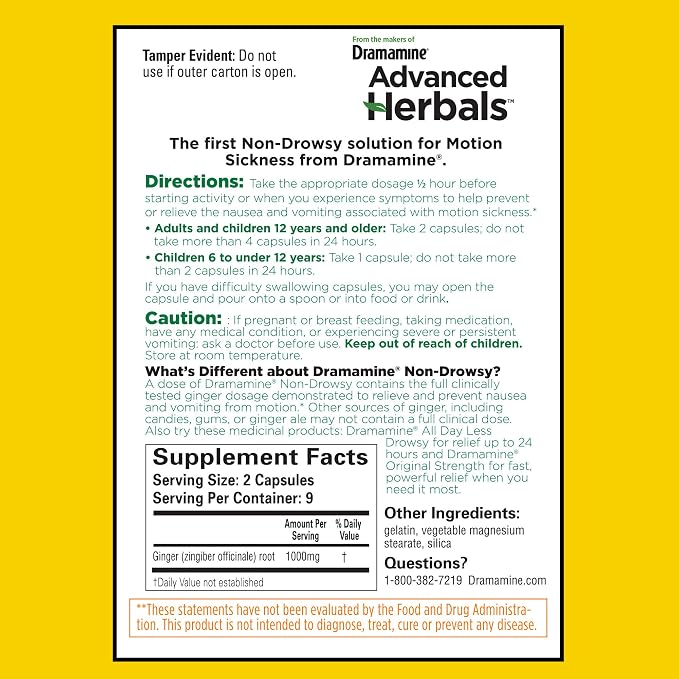 Tamper Evident: Do not use if outer carton is open.

From the makers of
Dramamine®
Advanced
Herbals™

The first Non-Drowsy solution for Motion Sickness from Dramamine®.

Directions: Take the appropriate dosage ½ hour before starting activity or when you experience symptoms to help prevent or relieve the nausea and vomiting associated with motion sickness.*

• Adults and children 12 years and older: Take 2 capsules; do not take more than 4 capsules in 24 hours.
• Children 6 to under 12 years: Take 1 capsule; do not take more than 2 capsules in 24 hours.

If you have difficulty swallowing capsules, you may open the capsule and pour onto a spoon or into food or drink.

Caution: : If pregnant or breast feeding, taking medication, have any medical condition, or experiencing severe or persistent vomiting: ask a doctor before use. Keep out of reach of children. Store at room temperature.

What's Different about Dramamine® Non-Drowsy?
A dose of Dramamine® Non-Drowsy contains the full clinically tested ginger dosage demonstrated to relieve and prevent nausea and vomiting from motion.* Other sources of ginger, including candies, gums, or ginger ale may not contain a full clinical dose. Also try these medicinal products: Dramamine® All Day Less Drowsy for relief up to 24 hours and Dramamine® Original Strength for fast, powerful relief when you need it most.

Supplement Facts
Serving Size: 2 Capsules
Serving Per Container: 9

| | Amount Per Serving | % Daily Value |
|---|---|---|
| Ginger (zingiber officinale) root | 1000mg | † |

†Daily Value not established

Other Ingredients:
gelatin, vegetable magnesium stearate, silica

Questions?
1-800-382-7219 Dramamine.com

**These statements have not been evaluated by the Food and Drug Administration. This product is not intended to diagnose, treat, cure or prevent any disease.